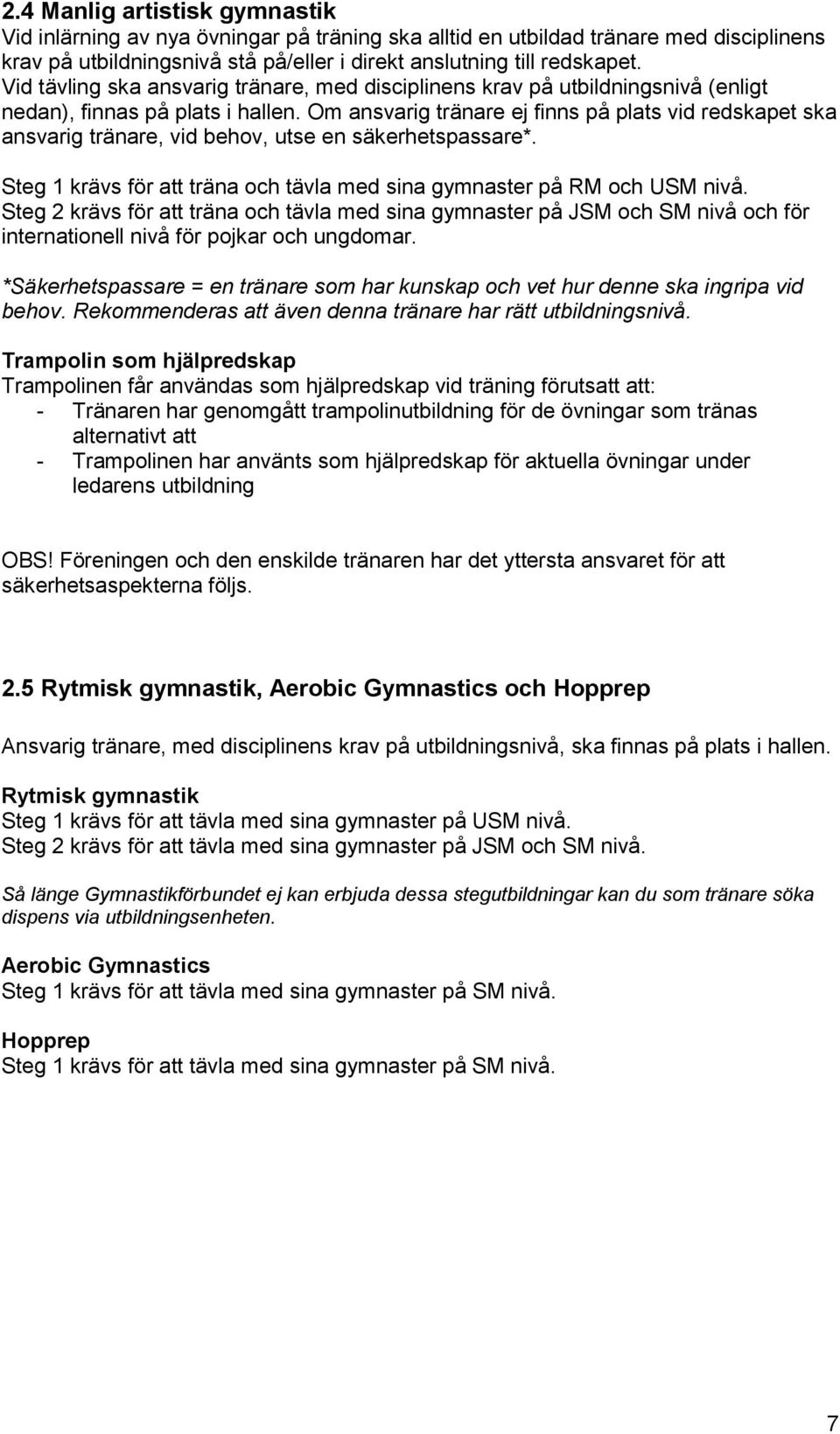 2.4 Manlig artistisk gymnastik
Vid inlärning av nya övningar på träning ska alltid en utbildad tränare med disciplinens krav på utbildningsnivå stå på/eller i direkt anslutning till redskapet. Vid tävling ska ansvarig tränare, med disciplinens krav på utbildningsnivå (enligt nedan), finnas på plats i hallen. Om ansvarig tränare ej finns på plats vid redskapet ska ansvarig tränare, vid behov, utse en säkerhetspassare*.

Steg 1 krävs för att träna och tävla med sina gymnaster på RM och USM nivå. Steg 2 krävs för att träna och tävla med sina gymnaster på JSM och SM nivå och för internationell nivå för pojkar och ungdomar.

*Säkerhetspassare = en tränare som har kunskap och vet hur denne ska ingripa vid behov. Rekommenderas att även denna tränare har rätt utbildningsnivå.

Trampolin som hjälpredskap
Trampolinen får användas som hjälpredskap vid träning förutsatt att:
- Tränaren har genomgått trampolinutbildning för de övningar som tränas alternativt att
- Trampolinen har använts som hjälpredskap för aktuella övningar under ledarens utbildning

OBS! Föreningen och den enskilde tränaren har det yttersta ansvaret för att säkerhetsaspekterna följs.

2.5 Rytmisk gymnastik, Aerobic Gymnastics och Hopprep

Ansvarig tränare, med disciplinens krav på utbildningsnivå, ska finnas på plats i hallen.

Rytmisk gymnastik
Steg 1 krävs för att tävla med sina gymnaster på USM nivå.
Steg 2 krävs för att tävla med sina gymnaster på JSM och SM nivå.

Så länge Gymnastikförbundet ej kan erbjuda dessa stegutbildningar kan du som tränare söka dispens via utbildningsenheten.

Aerobic Gymnastics
Steg 1 krävs för att tävla med sina gymnaster på SM nivå.

Hopprep
Steg 1 krävs för att tävla med sina gymnaster på SM nivå.

7